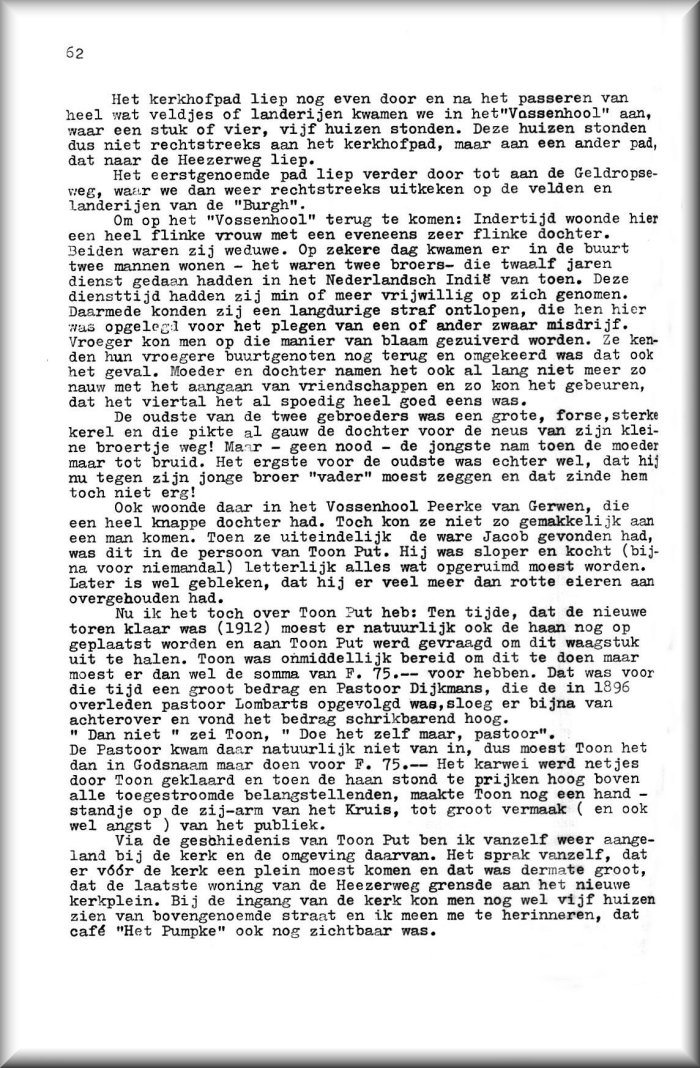 62

Het kerkhofpad liep nog even door en na het passeren van heel wat veldjes of landerijen kwamen we in het"Vossenhool" aan, waar een stuk of vier, vijf huizen stonden. Deze huizen stonden dus niet rechtstreeks aan het kerkhofpad, maar aan een ander pad, dat naar de Heezerweg liep.

Het eerstgenoemde pad liep verder door tot aan de Geldropseweg, waar we dan weer rechtstreeks uitkeken op de velden en landerijen van de "Burgh".

Om op het "Vossenhool" terug te komen: Indertijd woonde hier een heel flinke vrouw met een eveneens zeer flinke dochter. Beiden waren zij weduwe. Op zekere dag kwamen er in de buurt twee mannen wonen - het waren twee broers- die twaalf jaren dienst gedaan hadden in het Nederlandsch Indië van toen. Deze diensttijd hadden zij min of meer vrijwillig op zich genomen. Daarmede konden zij een langdurige straf ontlopen, die hen hier was opgelegd voor het plegen van een of ander zwaar misdrijf. Vroeger kon men op die manier van blaam gezuiverd worden. Ze kenden hun vroegere buurtgenoten nog terug en omgekeerd was dat ook het geval. Moeder en dochter namen het ook al lang niet meer zo nauw met het aangaan van vriendschappen en zo kon het gebeuren, dat het viertal het al spoedig heel goed eens was.

De oudste van de twee gebroeders was een grote, forse,sterke kerel en die pikte al gauw de dochter voor de neus van zijn kleine broertje weg! Maar - geen nood - de jongste nam toen de moeder maar tot bruid. Het ergste voor de oudste was echter wel, dat hij nu tegen zijn jonge broer "vader" moest zeggen en dat zinde hem toch niet erg!

Ook woonde daar in het Vossenhool Peerke van Gerwen, die een heel knappe dochter had. Toch kon ze niet zo gemakkelijk aan een man komen. Toen ze uiteindelijk de ware Jacob gevonden had, was dit in de persoon van Toon Put. Hij was sloper en kocht (bijna voor niemandal) letterlijk alles wat opgeruimd moest worden. Later is wel gebleken, dat hij er veel meer dan rotte eieren aan overgehouden had.

Nu ik het toch over Toon Put heb: Ten tijde, dat de nieuwe toren klaar was (1912) moest er natuurlijk ook de haan nog op geplaatst worden en aan Toon Put werd gevraagd om dit waagstuk uit te halen. Toon was onmiddellijk bereid om dit te doen maar moest er dan wel de somma van F. 75.-- voor hebben. Dat was voor die tijd een groot bedrag en Pastoor Dijkmans, die de in 1896 overleden pastoor Lombarts opgevolgd was,sloeg er bijna van achterover en vond het bedrag schrikbarend hoog.
" Dan niet " zei Toon, " Doe het zelf maar, pastoor".
De Pastoor kwam daar natuurlijk niet van in, dus moest Toon het dan in Godsnaam maar doen voor F. 75.-- Het karwei werd netjes door Toon geklaard en toen de haan stond te prijken hoog boven alle toegestroomde belangstellenden, maakte Toon nog een handstandje op de zij-arm van het Kruis, tot groot vermaak ( en ook wel angst ) van het publiek.

Via de geschiedenis van Toon Put ben ik vanzelf weer aangeland bij de kerk en de omgeving daarvan. Het sprak vanzelf, dat er vóór de kerk een plein moest komen en dat was dermate groot, dat de laatste woning van de Heezerweg grensde aan het nieuwe kerkplein. Bij de ingang van de kerk kon men nog wel vijf huizen zien van bovengenoemde straat en ik meen me te herinneren, dat café "Het Pumpke" ook nog zichtbaar was.